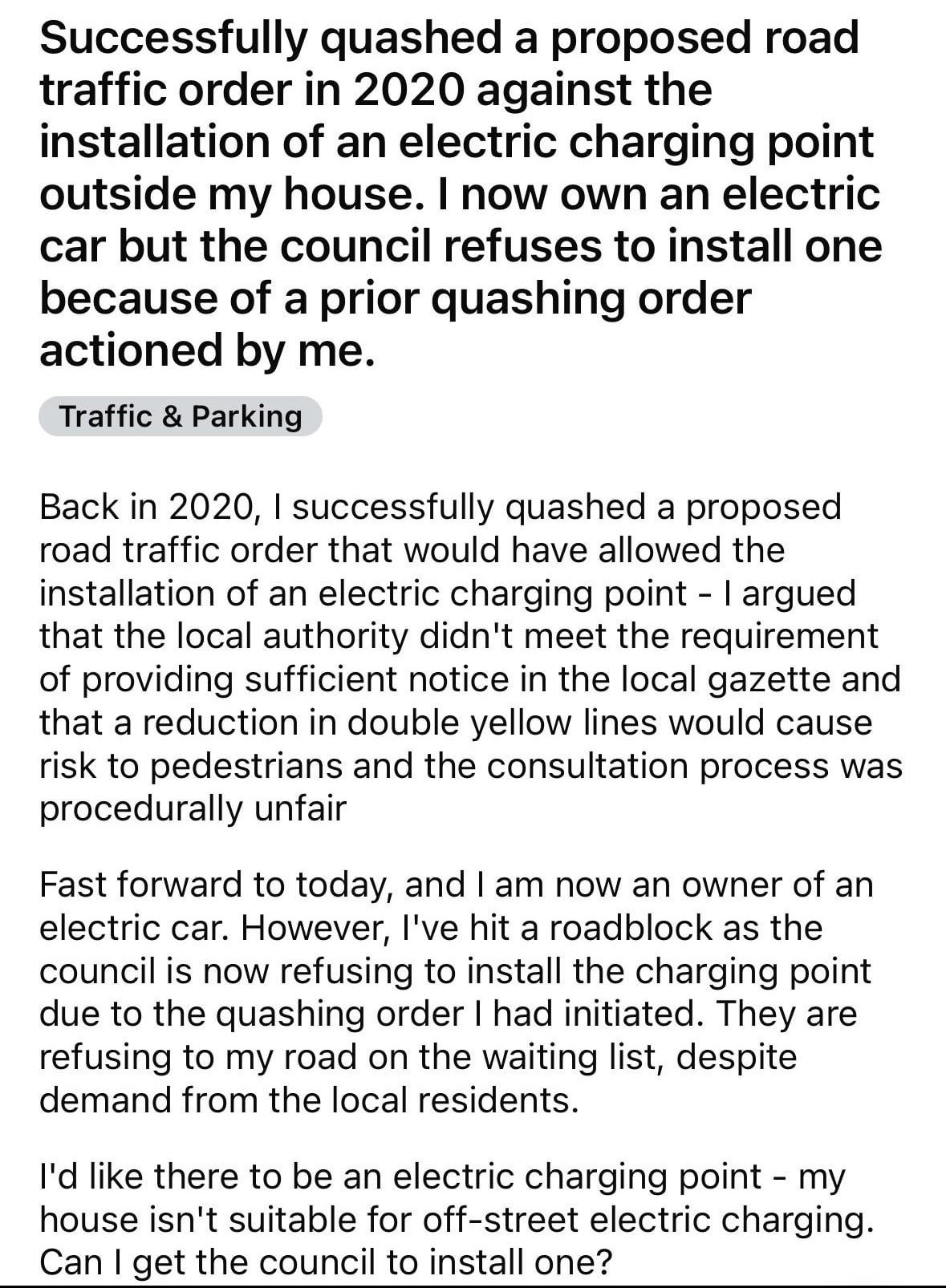 Successfully quashed a proposed road traffic order in 2020 against the installation of an electric charging point outside my house. I now own an electric car but the council refuses to install one because of a prior quashing order actioned by me.

Traffic & Parking

Back in 2020, I successfully quashed a proposed road traffic order that would have allowed the installation of an electric charging point - I argued that the local authority didn't meet the requirement of providing sufficient notice in the local gazette and that a reduction in double yellow lines would cause risk to pedestrians and the consultation process was procedurally unfair

Fast forward to today, and I am now an owner of an electric car. However, I've hit a roadblock as the council is now refusing to install the charging point due to the quashing order I had initiated. They are refusing to my road on the waiting list, despite demand from the local residents.

I'd like there to be an electric charging point - my house isn't suitable for off-street electric charging. Can I get the council to install one?